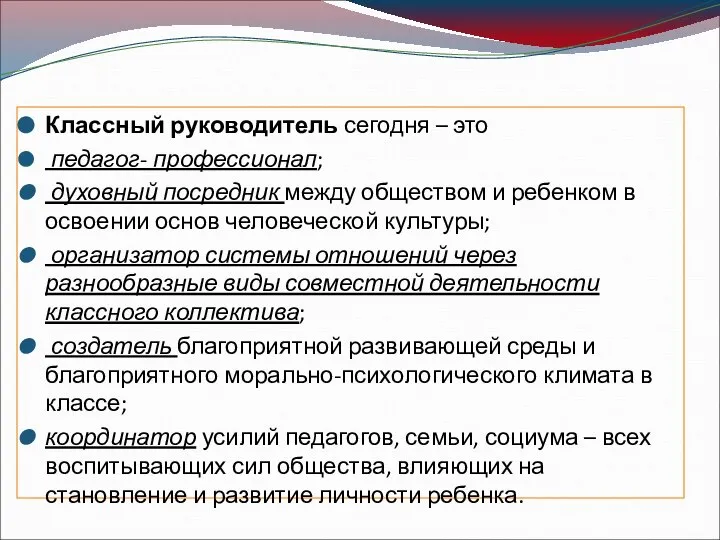 Классный руководитель сегодня – это

педагог- профессионал;

духовный посредник между обществом и ребенком в освоении основ человеческой культуры;

организатор системы отношений через разнообразные виды совместной деятельности классного коллектива;

создатель благоприятной развивающей среды и благоприятного морально-психологического климата в классе;

координатор усилий педагогов, семьи, социума – всех воспитывающих сил общества, влияющих на становление и развитие личности ребенка.